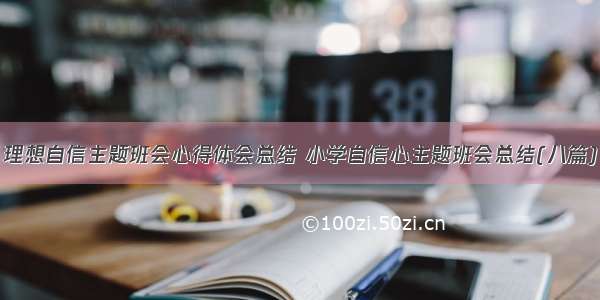 11 38

理想自信主题班会心得体会总结 小学自信心主题班会总结(八篇)

©100zi.50zi.cn